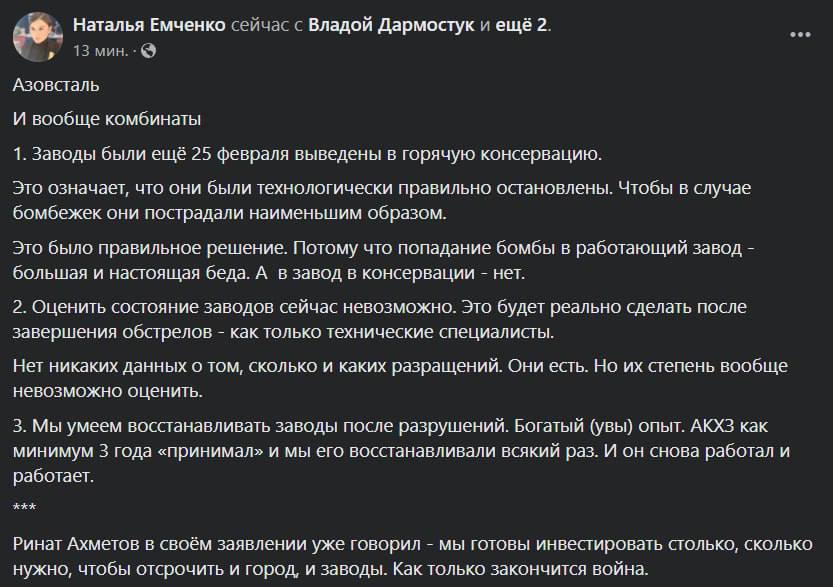 Наталья Емченко сейчас с Владой Дармостук и ещё 2.
13 мин. ·

Азовсталь

И вообще комбинаты

1. Заводы были ещё 25 февраля выведены в горячую консервацию.

Это означает, что они были технологически правильно остановлены. Чтобы в случае бомбежек они пострадали наименьшим образом.

Это было правильное решение. Потому что попадание бомбы в работающий завод - большая и настоящая беда. А в завод в консервации - нет.

2. Оценить состояние заводов сейчас невозможно. Это будет реально сделать после завершения обстрелов - как только технические специалисты.

Нет никаких данных о том, сколько и каких разращений. Они есть. Но их степень вообще невозможно оценить.

3. Мы умеем восстанавливать заводы после разрушений. Богатый (увы) опыт. АКХЗ как минимум 3 года «принимал» и мы его восстанавливали всякий раз. И он снова работал и работает.

***

Ринат Ахметов в своём заявлении уже говорил - мы готовы инвестировать столько, сколько нужно, чтобы отсрочить и город, и заводы. Как только закончится война.